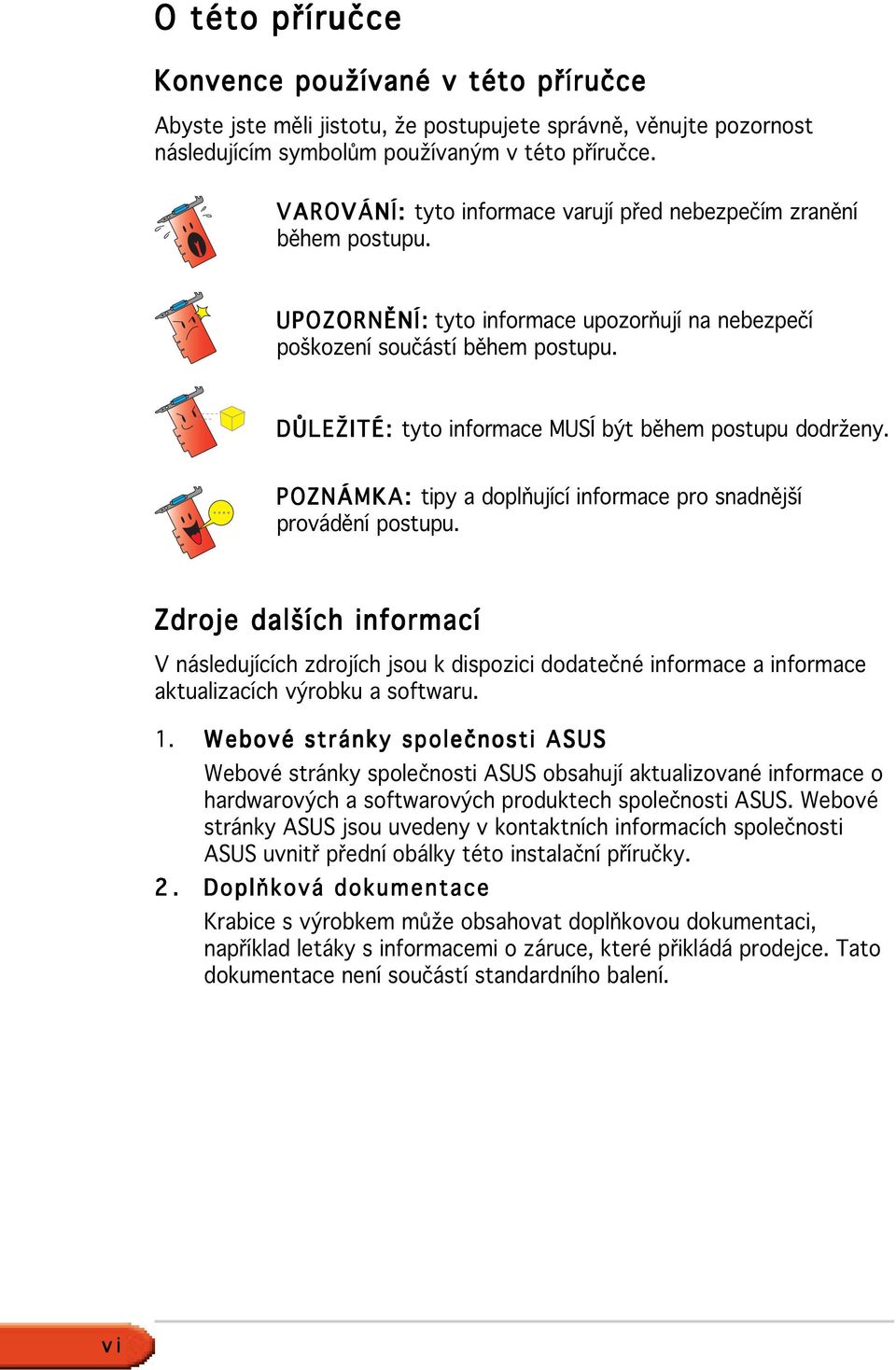 O této příručce

Konvence používané v této příručce

Abyste jste měli jistotu, že postupujete správně, věnujte pozornost následujícím symbolům používaným v této příručce.

VAROVÁNÍ: tyto informace varují před nebezpečím zranění během postupu.

UPOZORNĚNÍ: tyto informace upozorňují na nebezpečí poškození součástí během postupu.

DŮLEŽITÉ: tyto informace MUSÍ být během postupu dodrženy.

POZNÁMKA: tipy a doplňující informace pro snadnější provádění postupu.

Zdroje dalších informací

V následujících zdrojích jsou k dispozici dodatečné informace a informace aktualizacích výrobku a softwaru.

1. Webové stránky společnosti ASUS

Webové stránky společnosti ASUS obsahují aktualizované informace o hardwarových a softwarových produktech společnosti ASUS. Webové stránky ASUS jsou uvedeny v kontaktních informacích společnosti ASUS uvnitř přední obálky této instalační příručky.

2. Doplňková dokumentace

Krabice s výrobkem může obsahovat doplňkovou dokumentaci, například letáky s informacemi o záruce, které přikládá prodejce. Tato dokumentace není součástí standardního balení.

vi